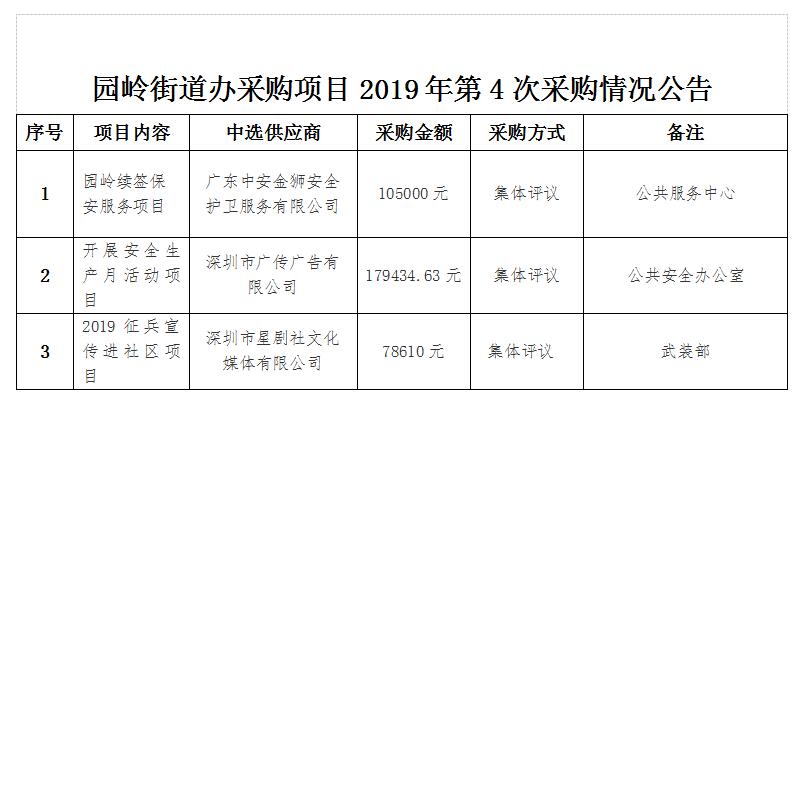 园岭街道办采购项目 2019 年第 4 次采购情况公告

| 序号 | 项目内容 | 中选供应商 | 采购金额 | 采购方式 | 备注 |
|---|---|---|---|---|---|
| 1 | 园岭续签保安服务项目 | 广东中安金狮安全护卫服务有限公司 | 105000 元 | 集体评议 | 公共服务中心 |
| 2 | 开展安全生产月活动项目 | 深圳市广传广告有限公司 | 179434.63 元 | 集体评议 | 公共安全办公室 |
| 3 | 2019 征兵宣传进社区项目 | 深圳市星剧社文化媒体有限公司 | 78610 元 | 集体评议 | 武装部 |